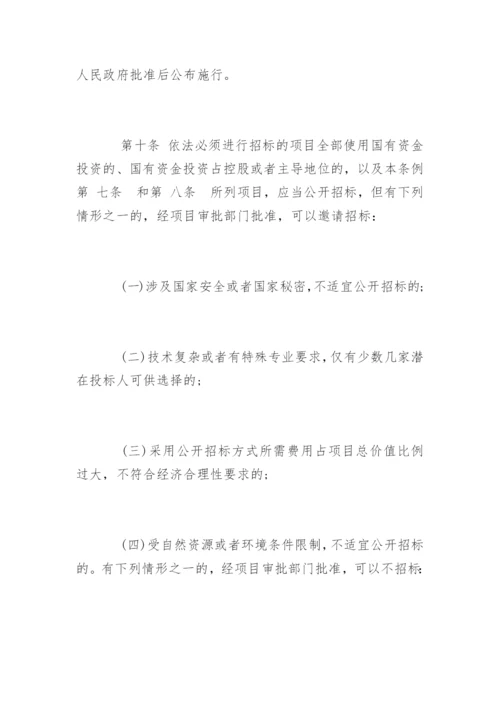 人民政府批准后公布施行。

第十条 依法必须进行招标的项目全部使用国有资金投资的、国有资金投资占控股或者主导地位的，以及本条例第 七条 和第 八条 所列项目，应当公开招标，但有下列情形之一的，经项目审批部门批准，可以邀请招标：

(一)涉及国家安全或者国家秘密，不适宜公开招标的；

(二)技术复杂或者有特殊专业要求，仅有少数几家潜在投标人可供选择的；

(三)采用公开招标方式所需费用占项目总价值比例过大，不符合经济合理性要求的；

(四)受自然资源或者环境条件限制，不适宜公开招标的。有下列情形之一的，经项目审批部门批准，可以不招标：